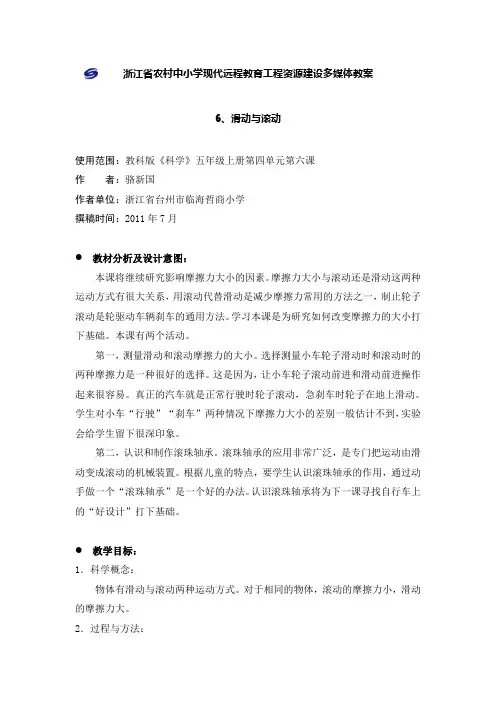 浙江省农村中小学现代远程教育工程资源建设多媒体教案

6、滑动与滚动

使用范围：教科版《科学》五年级上册第四单元第六课
作　　者：骆新国
作者单位：浙江省台州市临海哲商小学
撰稿时间：2011 年 7 月

● 教材分析及设计意图：

本课将继续研究影响摩擦力大小的因素。摩擦力大小与滚动还是滑动这两种运动方式有很大关系，用滚动代替滑动是减少摩擦力常用的方法之一，制止轮子滚动是轮驱动车辆刹车的通用方法。学习本课是为研究如何改变摩擦力的大小打下基础。本课有两个活动。

第一，测量滑动和滚动摩擦力的大小。选择测量小车轮子滑动时和滚动时的两种摩擦力是一种很好的选择。这是因为，让小车轮子滚动前进和滑动前进操作起来很容易。真正的汽车就是正常行驶时轮子滚动，急刹车时轮子在地上滑动。学生对小车“行驶”“刹车”两种情况下摩擦力大小的差别一般估计不到，实验会给学生留下很深印象。

第二，认识和制作滚珠轴承。滚珠轴承的应用非常广泛，是专门把运动由滑动变成滚动的机械装置。根据儿童的特点，要学生认识滚珠轴承的作用，通过动手做一个“滚珠轴承”是一个好的办法。认识滚珠轴承将为下一课寻找自行车上的“好设计”打下基础。

● 教学目标：

1．科学概念：

物体有滑动与滚动两种运动方式。对于相同的物体，滚动的摩擦力小，滑动的摩擦力大。

2．过程与方法：